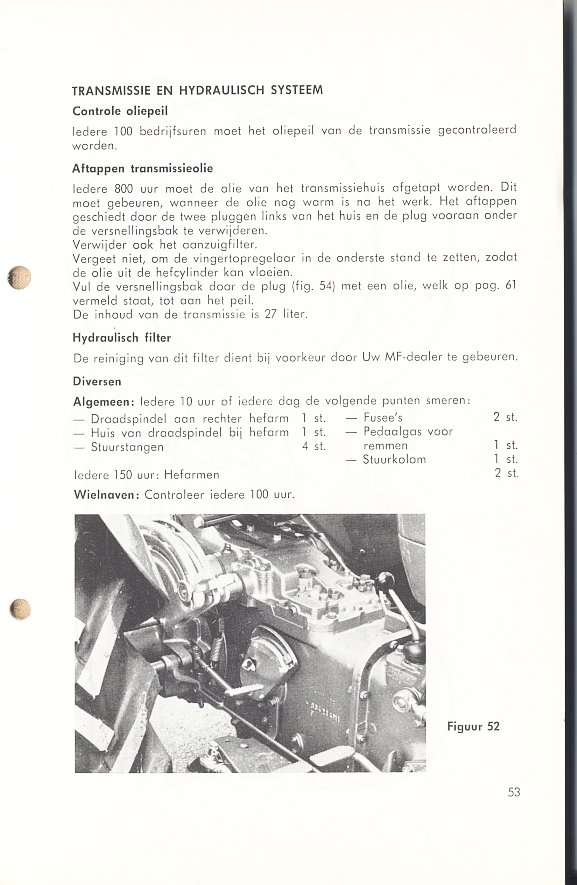 TRANSMISSIE EN HYDRAULISCH SYSTEEM

Controle oliepeil

Iedere 100 bedrijfsuren moet het oliepeil van de transmissie gecontroleerd worden.

Aftappen transmissieolie

Iedere 800 uur moet de olie van het transmissiehuis afgetapt worden. Dit moet gebeuren, wanneer de olie nog warm is na het werk. Het aftappen geschiedt door de twee pluggen links van het huis en de plug vooraan onder de versnellingsbak te verwijderen.
Verwijder ook het aanzuigfilter.
Vergeet niet, om de vingertopregelaar in de onderste stand te zetten, zodat de olie uit de hefcylinder kan vloeien.
Vul de versnellingsbak door de plug (fig. 54) met een olie, welk op pag. 61 vermeld staat, tot aan het peil.
De inhoud van de transmissie is 27 liter.

Hydraulisch filter

De reiniging van dit filter dient bij voorkeur door Uw MF-dealer te gebeuren.

Diversen

Algemeen: Iedere 10 uur of iedere dag de volgende punten smeren:
— Draadspindel aan rechter hefarm 1 st.
— Huis van draadspindel bij hefarm 1 st.
— Stuurstangen 4 st.
— Fusee's 2 st.
— Pedaalgas voor remmen 1 st.
— Stuurkolom 1 st.
Iedere 150 uur: Hefarmen 2 st.

Wielnaven: Controleer iedere 100 uur.

Figuur 52

53